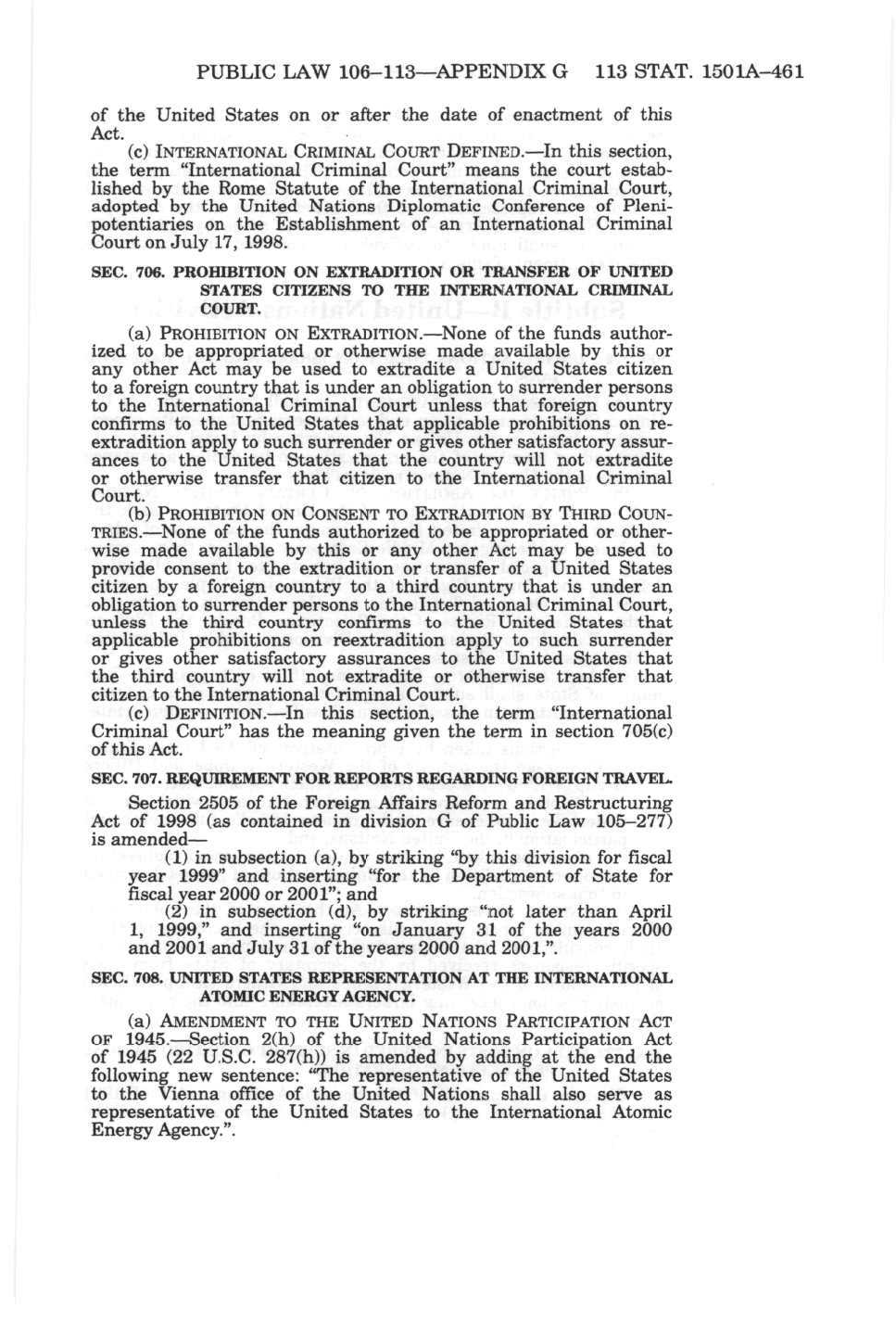 PUBLIC LAW 106–113—APPENDIX G 113 STAT. 1501A–461

of the United States on or after the date of enactment of this Act.

(c) INTERNATIONAL CRIMINAL COURT DEFINED.—In this section, the term "International Criminal Court" means the court established by the Rome Statute of the International Criminal Court, adopted by the United Nations Diplomatic Conference of Plenipotentiaries on the Establishment of an International Criminal Court on July 17, 1998.

SEC. 706. PROHIBITION ON EXTRADITION OR TRANSFER OF UNITED STATES CITIZENS TO THE INTERNATIONAL CRIMINAL COURT.

(a) PROHIBITION ON EXTRADITION.—None of the funds authorized to be appropriated or otherwise made available by this or any other Act may be used to extradite a United States citizen to a foreign country that is under an obligation to surrender persons to the International Criminal Court unless that foreign country confirms to the United States that applicable prohibitions on reextradition apply to such surrender or gives other satisfactory assurances to the United States that the country will not extradite or otherwise transfer that citizen to the International Criminal Court.

(b) PROHIBITION ON CONSENT TO EXTRADITION BY THIRD COUNTRIES.—None of the funds authorized to be appropriated or otherwise made available by this or any other Act may be used to provide consent to the extradition or transfer of a United States citizen by a foreign country to a third country that is under an obligation to surrender persons to the International Criminal Court, unless the third country confirms to the United States that applicable prohibitions on reextradition apply to such surrender or gives other satisfactory assurances to the United States that the third country will not extradite or otherwise transfer that citizen to the International Criminal Court.

(c) DEFINITION.—In this section, the term "International Criminal Court" has the meaning given the term in section 705(c) of this Act.

SEC. 707. REQUIREMENT FOR REPORTS REGARDING FOREIGN TRAVEL.

Section 2505 of the Foreign Affairs Reform and Restructuring Act of 1998 (as contained in division G of Public Law 105–277) is amended—

(1) in subsection (a), by striking "by this division for fiscal year 1999" and inserting "for the Department of State for fiscal year 2000 or 2001"; and

(2) in subsection (d), by striking "not later than April 1, 1999," and inserting "on January 31 of the years 2000 and 2001 and July 31 of the years 2000 and 2001,".

SEC. 708. UNITED STATES REPRESENTATION AT THE INTERNATIONAL ATOMIC ENERGY AGENCY.

(a) AMENDMENT TO THE UNITED NATIONS PARTICIPATION ACT OF 1945.—Section 2(h) of the United Nations Participation Act of 1945 (22 U.S.C. 287(h)) is amended by adding at the end the following new sentence: "The representative of the United States to the Vienna office of the United Nations shall also serve as representative of the United States to the International Atomic Energy Agency.".